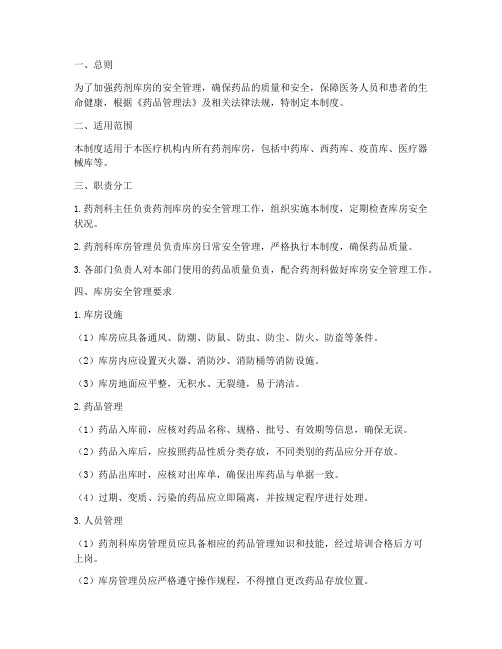 一、总则

为了加强药剂库房的安全管理，确保药品的质量和安全，保障医务人员和患者的生命健康，根据《药品管理法》及相关法律法规，特制定本制度。

二、适用范围

本制度适用于本医疗机构内所有药剂库房，包括中药库、西药库、疫苗库、医疗器械库等。

三、职责分工

1. 药剂科主任负责药剂库房的安全管理工作，组织实施本制度，定期检查库房安全状况。

2. 药剂科库房管理员负责库房日常安全管理，严格执行本制度，确保药品质量。

3. 各部门负责人对本部门使用的药品质量负责，配合药剂科做好库房安全管理工作。

四、库房安全管理要求

1. 库房设施

（1）库房应具备通风、防潮、防鼠、防虫、防尘、防火、防盗等条件。

（2）库房内应设置灭火器、消防沙、消防桶等消防设施。

（3）库房地面应平整，无积水、无裂缝，易于清洁。

2. 药品管理

（1）药品入库前，应核对药品名称、规格、批号、有效期等信息，确保无误。

（2）药品入库后，应按照药品性质分类存放，不同类别的药品应分开存放。

（3）药品出库时，应核对出库单，确保出库药品与单据一致。

（4）过期、变质、污染的药品应立即隔离，并按规定程序进行处理。

3. 人员管理

（1）药剂科库房管理员应具备相应的药品管理知识和技能，经过培训合格后方可上岗。

（2）库房管理员应严格遵守操作规程，不得擅自更改药品存放位置。